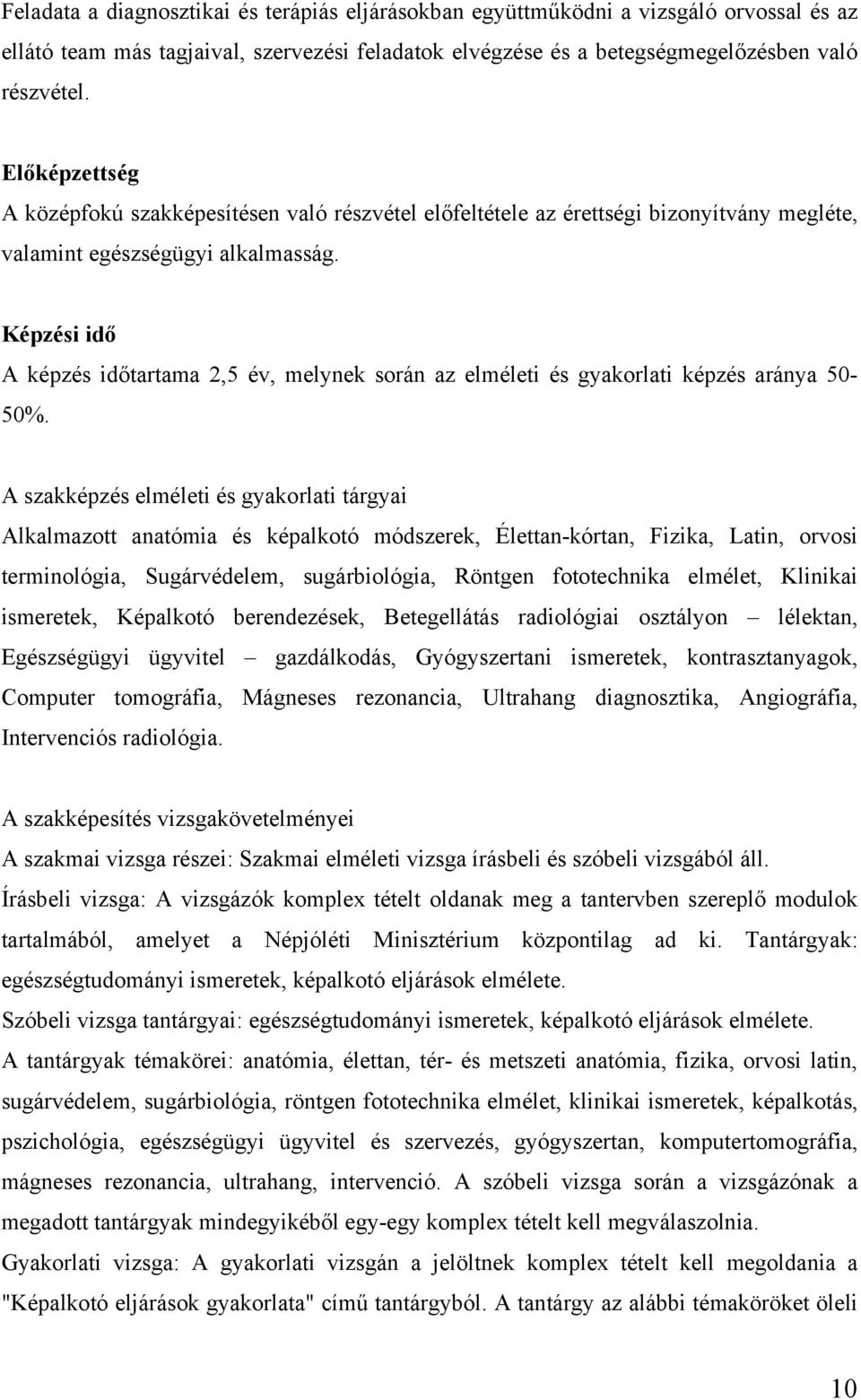 Feladata a diagnosztikai és terápiás eljárásokban együttműködni a vizsgáló orvossal és az ellátó team más tagjaival, szervezési feladatok elvégzése és a betegségmegelőzésben való részvétel.

Előképzettség
A középfokú szakképesítésen való részvétel előfeltétele az érettségi bizonyítvány megléte, valamint egészségügyi alkalmasság.

Képzési idő
A képzés időtartama 2,5 év, melynek során az elméleti és gyakorlati képzés aránya 50-50%.

A szakképzés elméleti és gyakorlati tárgyai
Alkalmazott anatómia és képalkotó módszerek, Élettan-kórtan, Fizika, Latin, orvosi terminológia, Sugárvédelem, sugárbiológia, Röntgen fototechnika elmélet, Klinikai ismeretek, Képalkotó berendezések, Betegellátás radiológiai osztályon – lélektan, Egészségügyi ügyvitel – gazdálkodás, Gyógyszertani ismeretek, kontrasztanyagok, Computer tomográfia, Mágneses rezonancia, Ultrahang diagnosztika, Angiográfia, Intervenciós radiológia.

A szakképesítés vizsgakövetelményei
A szakmai vizsga részei: Szakmai elméleti vizsga írásbeli és szóbeli vizsgából áll.
Írásbeli vizsga: A vizsgázók komplex tételt oldanak meg a tantervben szereplő modulok tartalmából, amelyet a Népjóléti Minisztérium központilag ad ki. Tantárgyak: egészségtudományi ismeretek, képalkotó eljárások elmélete.
Szóbeli vizsga tantárgyai: egészségtudományi ismeretek, képalkotó eljárások elmélete.
A tantárgyak témakörei: anatómia, élettan, tér- és metszeti anatómia, fizika, orvosi latin, sugárvédelem, sugárbiológia, röntgen fototechnika elmélet, klinikai ismeretek, képalkotás, pszichológia, egészségügyi ügyvitel és szervezés, gyógyszertan, komputertomográfia, mágneses rezonancia, ultrahang, intervenció. A szóbeli vizsga során a vizsgázónak a megadott tantárgyak mindegyikéből egy-egy komplex tételt kell megválaszolnia.
Gyakorlati vizsga: A gyakorlati vizsgán a jelöltnek komplex tételt kell megoldania a "Képalkotó eljárások gyakorlata" című tantárgyból. A tantárgy az alábbi témaköröket öleli

10